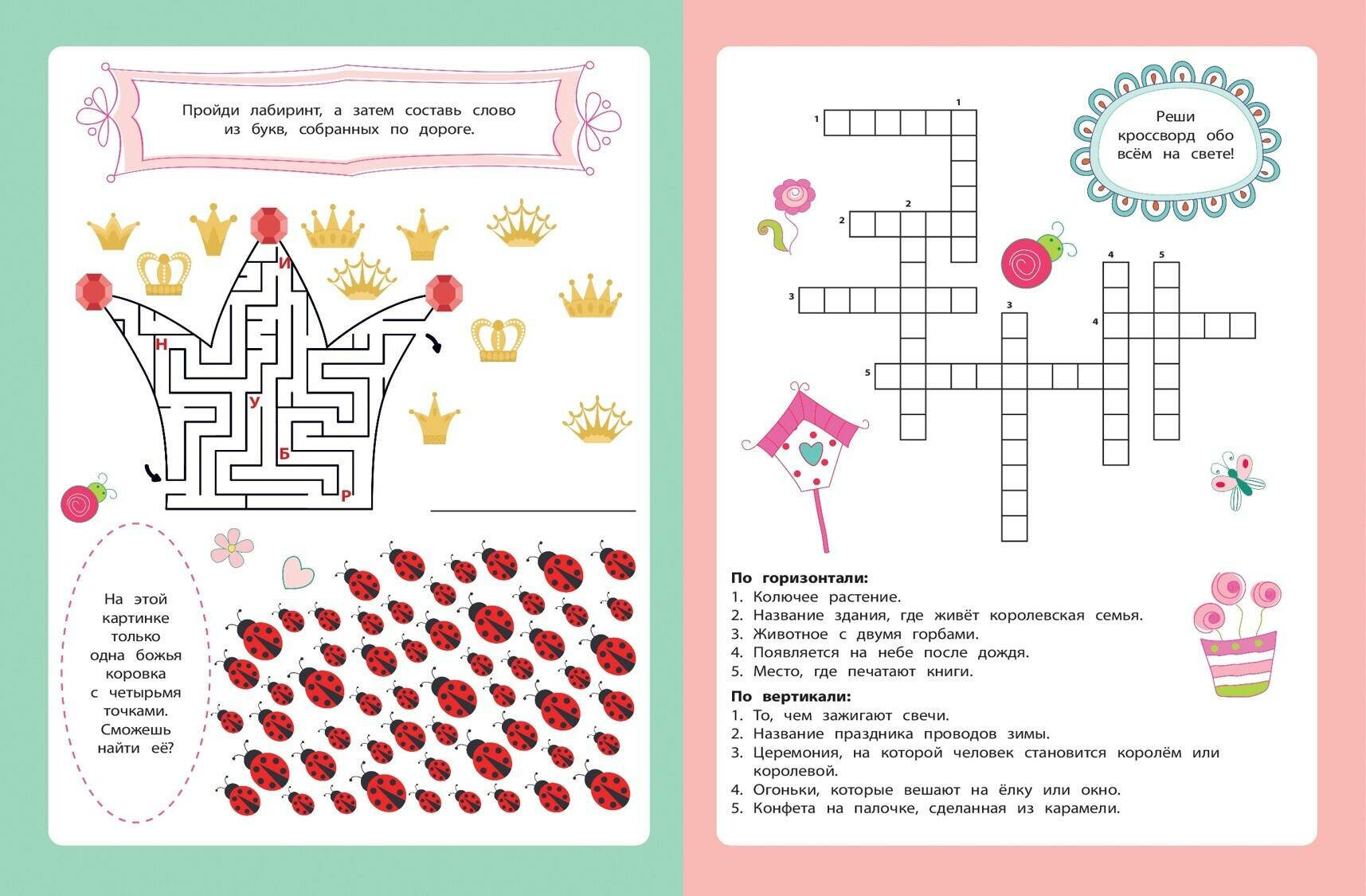 Пройди лабиринт, а затем составь слово из букв, собранных по дороге.

И
Н
У
Б
Р

____

На этой картинке только одна божья коровка с четырьмя точками. Сможешь найти её?

Реши кроссворд обо всём на свете!

1
1
2
2
3
3
4
5
4
5

По горизонтали:
1. Колючее растение.
2. Название здания, где живёт королевская семья.
3. Животное с двумя горбами.
4. Появляется на небе после дождя.
5. Место, где печатают книги.

По вертикали:
1. То, чем зажигают свечи.
2. Название праздника проводов зимы.
3. Церемония, на которой человек становится королём или королевой.
4. Огоньки, которые вешают на ёлку или окно.
5. Конфета на палочке, сделанная из карамели.